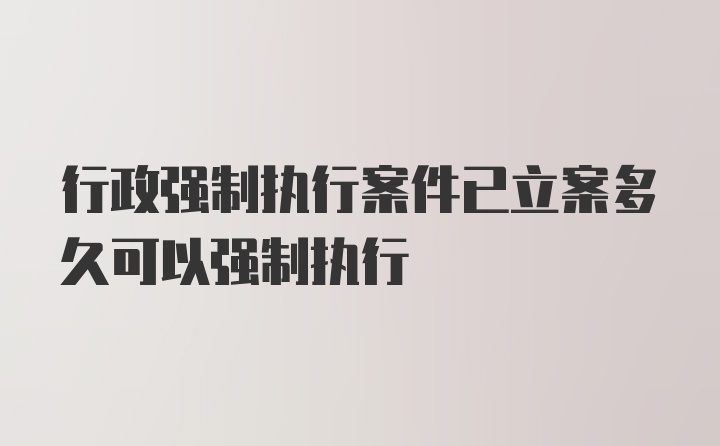 行政强制执行案件已立案多久可以强制执行